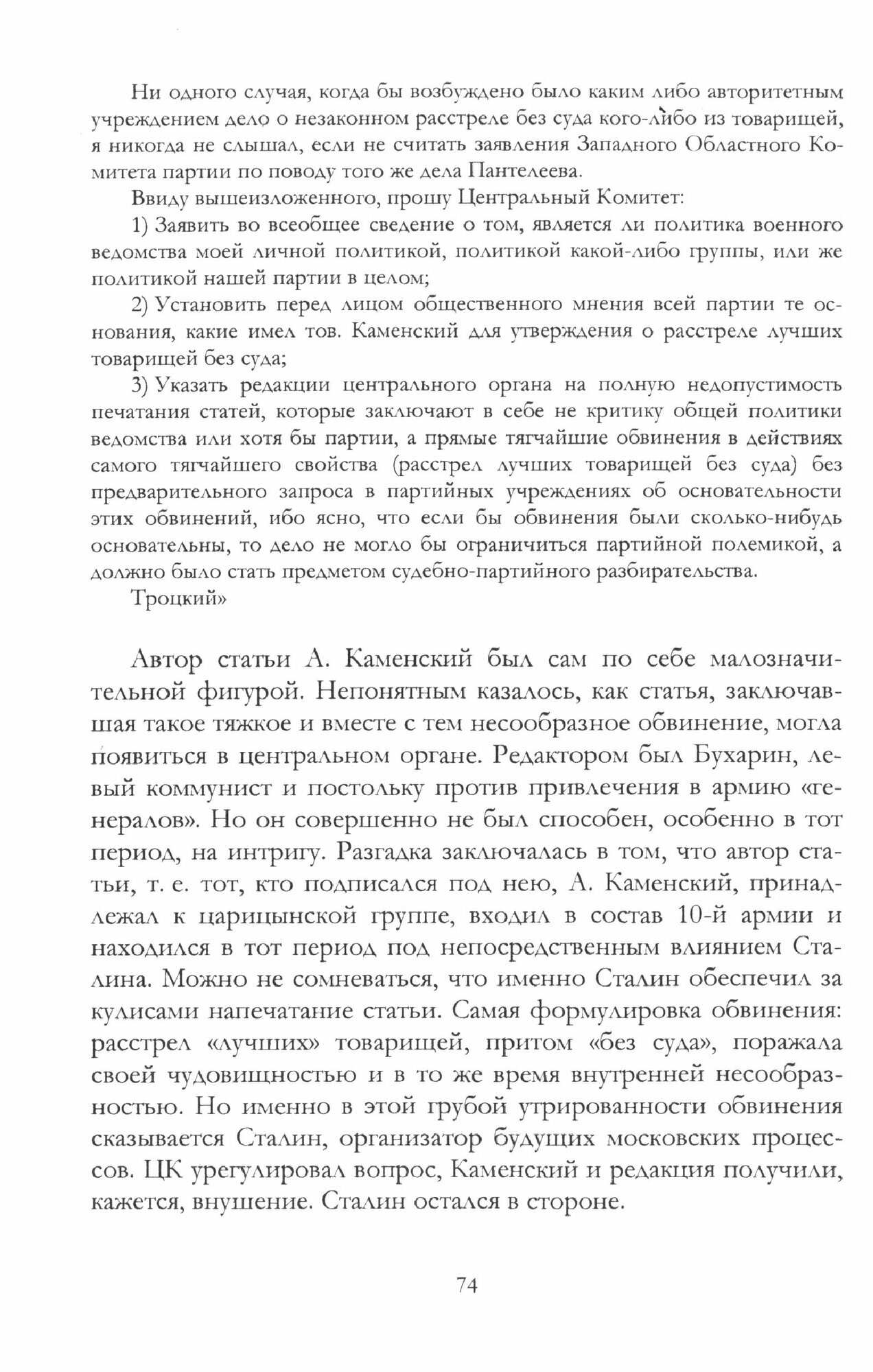 Ни одного случая, когда бы возбуждено было каким либо авторитетным учреждением дело о незаконном расстреле без суда кого-либо из товарищей, я никогда не слышал, если не считать заявления Западного Областного Комитета партии по поводу того же дела Пантелеева.

Ввиду вышеизложенного, прошу Центральный Комитет:

1) Заявить во всеобщее сведение о том, является ли политика военного ведомства моей личной политикой, политикой какой-либо группы, или же политикой нашей партии в целом;

2) Установить перед лицом общественного мнения всей партии те основания, какие имел тов. Каменский для утверждения о расстреле лучших товарищей без суда;

3) Указать редакции центрального органа на полную недопустимость печатания статей, которые заключают в себе не критику общей политики ведомства или хотя бы партии, а прямые тягчайшие обвинения в действиях самого тягчайшего свойства (расстрел лучших товарищей без суда) без предварительного запроса в партийных учреждениях об основательности этих обвинений, ибо ясно, что если бы обвинения были сколько-нибудь основательны, то дело не могло бы ограничиться партийной полемикой, а должно было стать предметом судебно-партийного разбирательства.

Троцкий»

Автор статьи А. Каменский был сам по себе малозначительной фигурой. Непонятным казалось, как статья, заключавшая такое тяжкое и вместе с тем несообразное обвинение, могла появиться в центральном органе. Редактором был Бухарин, левый коммунист и постольку против привлечения в армию «генералов». Но он совершенно не был способен, особенно в тот период, на интригу. Разгадка заключалась в том, что автор статьи, т. е. тот, кто подписался под нею, А. Каменский, принадлежал к царицынской группе, входил в состав 10-й армии и находился в тот период под непосредственным влиянием Сталина. Можно не сомневаться, что именно Сталин обеспечил за кулисами напечатание статьи. Самая формулировка обвинения: расстрел «лучших» товарищей, притом «без суда», поражала своей чудовищностью и в то же время внутренней несообразностью. Но именно в этой грубой утрированности обвинения сказывается Сталин, организатор будущих московских процессов. ЦК урегулировал вопрос, Каменский и редакция получили, кажется, внушение. Сталин остался в стороне.

74